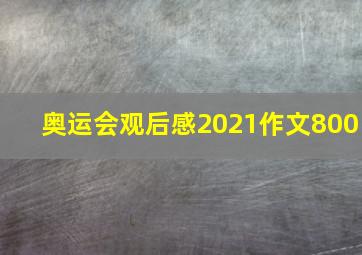 奥运会观后感2021作文800